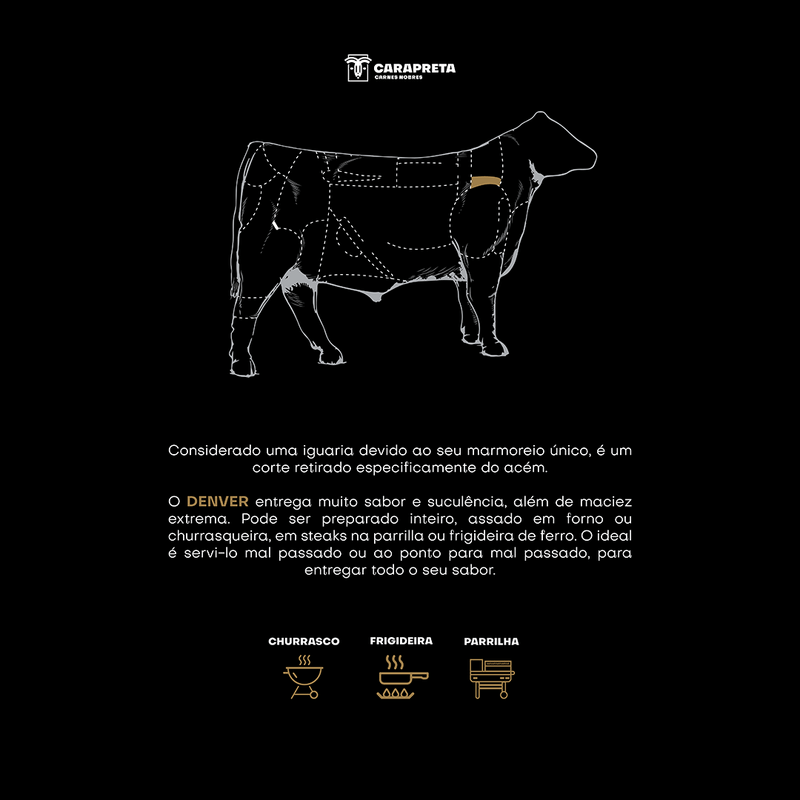 CARAPRETA
CARNES NOBRES

Considerado uma iguaria devido ao seu marmoreio único, é um corte retirado especificamente do acém.

O DENVER entrega muito sabor e suculência, além de maciez extrema. Pode ser preparado inteiro, assado em forno ou churrasqueira, em steaks na parrilla ou frigideira de ferro. O ideal é servi-lo mal passado ou ao ponto para mal passado, para entregar todo o seu sabor.

CHURRASCO

FRIGIDEIRA

PARRILHA